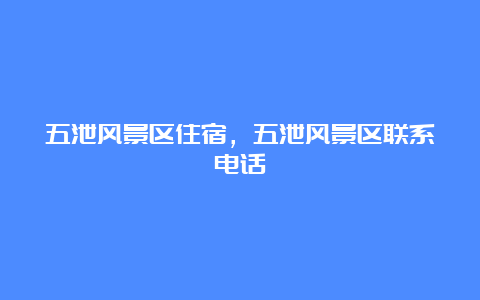 五泄风景区住宿，五泄风景区联系电话